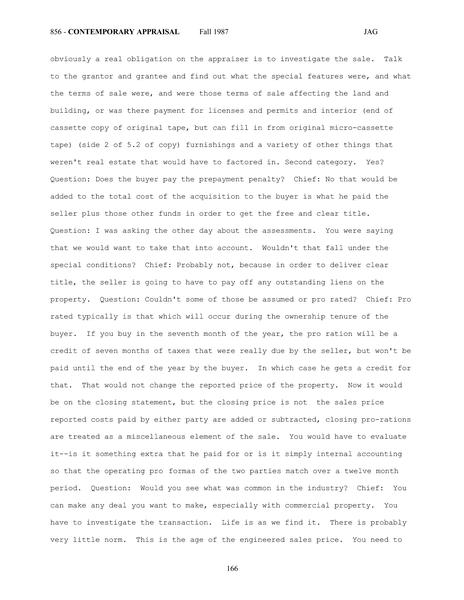 856 - CONTEMPORARY APPRAISAL Fall 1987 JAG

obviously a real obligation on the appraiser is to investigate the sale. Talk to the grantor and grantee and find out what the special features were, and what the terms of sale were, and were those terms of sale affecting the land and building, or was there payment for licenses and permits and interior (end of cassette copy of original tape, but can fill in from original micro-cassette tape) (side 2 of 5.2 of copy) furnishings and a variety of other things that weren't real estate that would have to factored in. Second category. Yes? Question: Does the buyer pay the prepayment penalty? Chief: No that would be added to the total cost of the acquisition to the buyer is what he paid the seller plus those other funds in order to get the free and clear title. Question: I was asking the other day about the assessments. You were saying that we would want to take that into account. Wouldn't that fall under the special conditions? Chief: Probably not, because in order to deliver clear title, the seller is going to have to pay off any outstanding liens on the property. Question: Couldn't some of those be assumed or pro rated? Chief: Pro rated typically is that which will occur during the ownership tenure of the buyer. If you buy in the seventh month of the year, the pro ration will be a credit of seven months of taxes that were really due by the seller, but won't be paid until the end of the year by the buyer. In which case he gets a credit for that. That would not change the reported price of the property. Now it would be on the closing statement, but the closing price is not the sales price reported costs paid by either party are added or subtracted, closing pro-rations are treated as a miscellaneous element of the sale. You would have to evaluate it--is it something extra that he paid for or is it simply internal accounting so that the operating pro formas of the two parties match over a twelve month period. Question: Would you see what was common in the industry? Chief: You can make any deal you want to make, especially with commercial property. You have to investigate the transaction. Life is as we find it. There is probably very little norm. This is the age of the engineered sales price. You need to

166